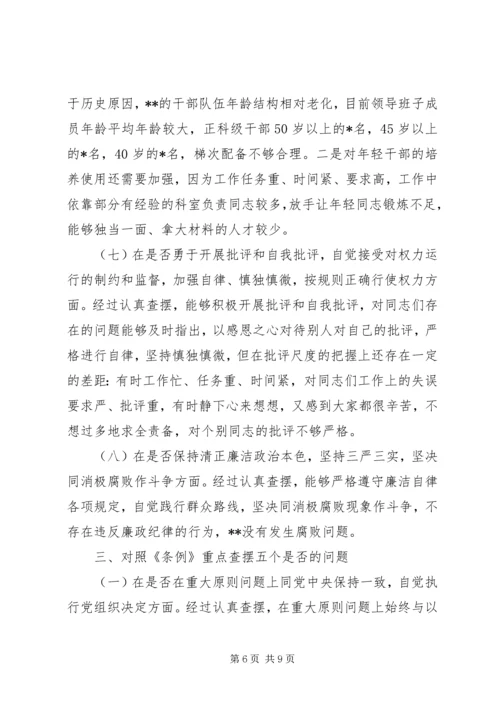 于历史原因，**的干部队伍年龄结构相对老化，目前领导班子成员年龄平均年龄较大，正科级干部50岁以上的*名，45岁以上的*名，40岁的*名，梯次配备不够合理。二是对年轻干部的培养使用还需要加强，因为工作任务重、时间紧、要求高，工作中依靠部分有经验的科室负责同志较多，放手让年轻同志锻炼不足，能够独当一面、拿大材料的人才较少。

（七）在是否勇于开展批评和自我批评，自觉接受对权力运行的制约和监督，加强自律、慎独慎微，按规则正确行使权力方面。经过认真查摆，能够积极开展批评和自我批评，对同志们存在的问题能够及时指出，以感恩之心对待别人对自己的批评，严格进行自律，坚持慎独慎微，但在批评尺度的把握上还存在一定的差距：有时工作忙、任务重、时间紧，对同志们工作上的失误要求严、批评重，有时静下心来想想，又感到大家都很辛苦，不想过多地求全责备，对个别同志的批评不够严格。

（八）在是否保持清正廉洁政治本色，坚持三严三实，坚决同消极腐败作斗争方面。经过认真查摆，能够严格遵守廉洁自律各项规定，自觉践行群众路线，坚决同消极腐败现象作斗争，不存在违反廉政纪律的行为，**没有发生腐败问题。

三、对照《条例》重点查摆五个是否的问题

（一）在是否在重大原则问题上同党中央保持一致，自觉执行党组织决定方面。经过认真查摆，在重大原则问题上始终与以

第6页 共9页